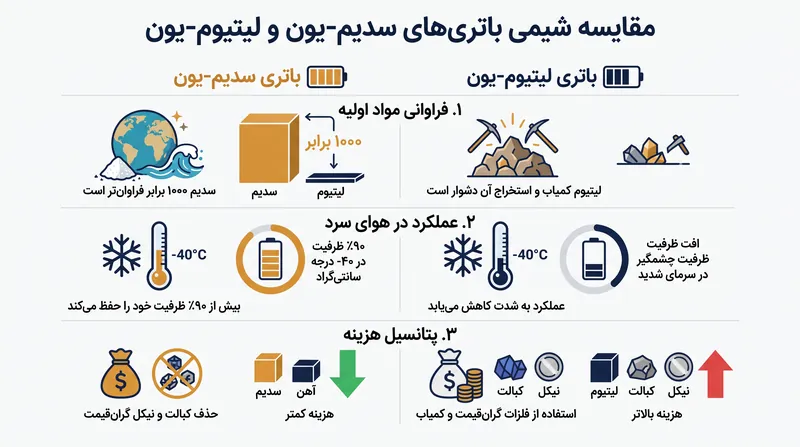 مقایسه شیمی باتری‌های سدیم-یون و لیتیوم-یون

باتری لیتیوم-یون

باتری سدیم-یون

۱. فراوانی مواد اولیه

لیتیوم کمیاب و استخراج آن دشوار است

۱۰۰۰ برابر

لیتیوم

سدیم

سدیم ۱۰۰۰ برابر فراوان‌تر است

۲. عملکرد در هوای سرد

افت ظرفیت
ظرفیت چشمگیر
در سرمای شدید

-40°C

عملکرد به شدت کاهش می‌یابد

۹۰٪ ظرفیت
در ۴۰- درجه
سانتی‌گراد

-40°C

بیش از ۹۰٪ ظرفیت خود را حفظ می‌کند

۳. پتانسیل هزینه

نیکل

کبالت

لیتیوم

هزینه بالاتر

نیکل

کبالت

استفاده از فلزات گران‌قیمت و کمیاب

آهن

سدیم

هزینه کمتر

حذف کبالت و نیکل گران‌قیمت